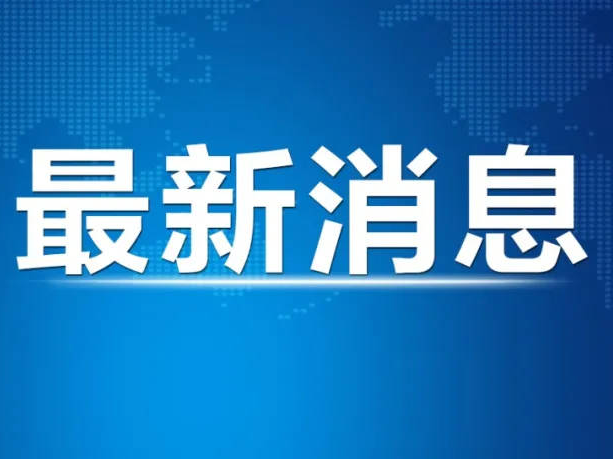 最新消息